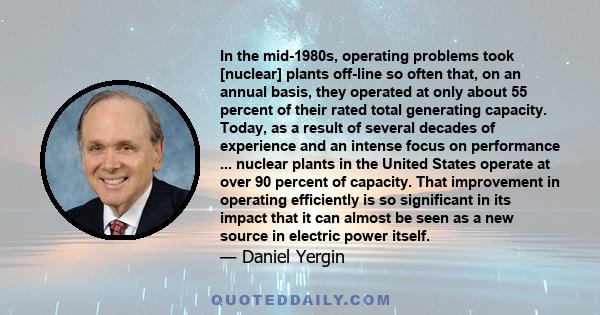 In the mid-1980s, operating problems took [nuclear] plants off-line so often that, on an annual basis, they operated at only about 55 percent of their rated total generating capacity. Today, as a result of several decades of experience and an intense focus on performance ... nuclear plants in the United States operate at over 90 percent of capacity. That improvement in operating efficiently is so significant in its impact that it can almost be seen as a new source in electric power itself.

— Daniel Yergin

QUOTEDDAILY.COM